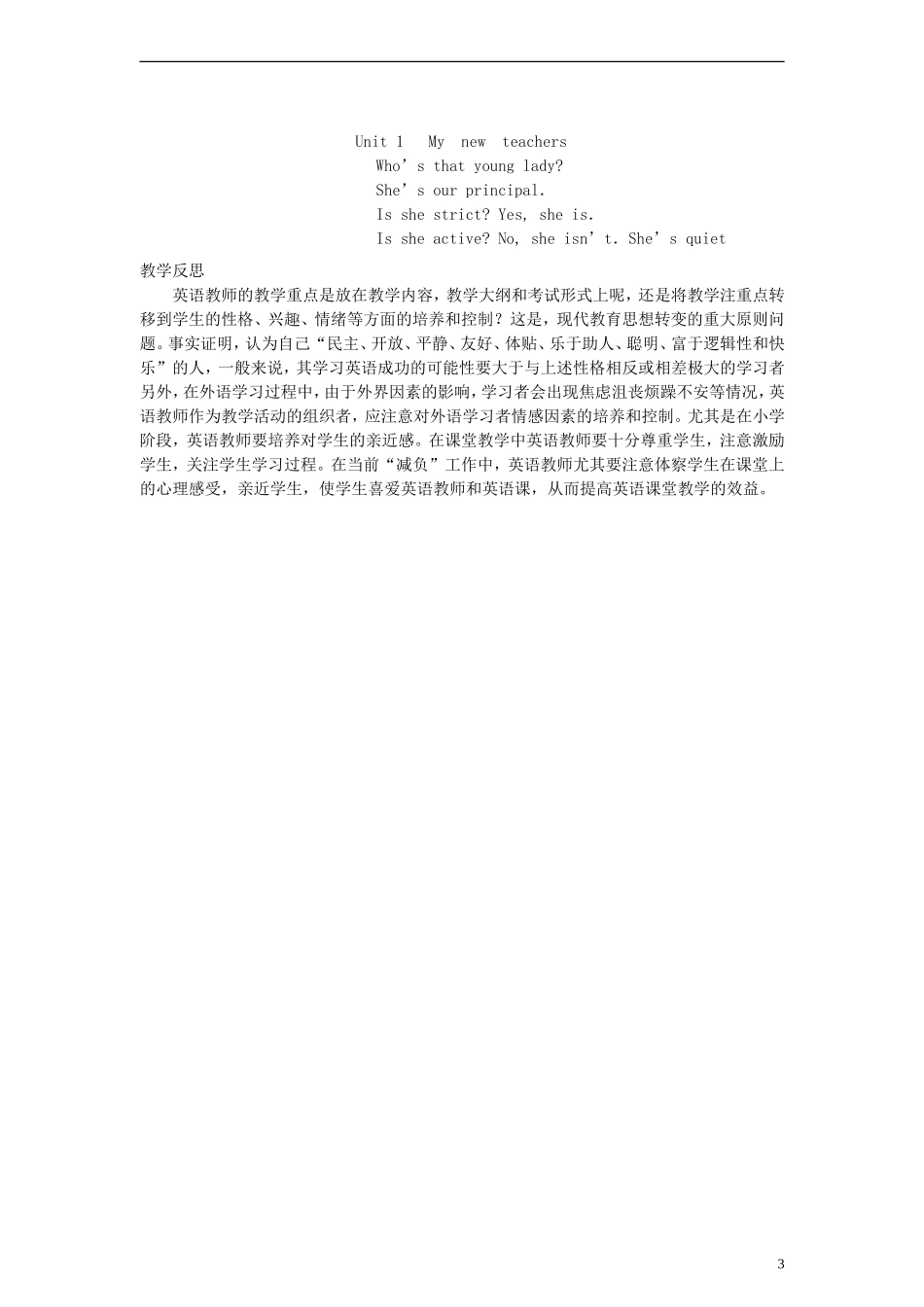 Unit 1 My new teachers
Who’s that young lady?
She’s our principal.
Is she strict? Yes, she is.
Is she active? No, she isn’t. She’s quiet

教学反思

英语教师的教学重点是放在教学内容，教学大纲和考试形式上呢，还是将教学注重点转移到学生的性格、兴趣、情绪等方面的培养和控制？这是，现代教育思想转变的重大原则问题。事实证明，认为自己“民主、开放、平静、友好、体贴、乐于助人、聪明、富于逻辑性和快乐”的人，一般来说，其学习英语成功的可能性要大于与上述性格相反或相差极大的学习者另外，在外语学习过程中，由于外界因素的影响，学习者会出现焦虑沮丧烦躁不安等情况，英语教师作为教学活动的组织者，应注意对外语学习者情感因素的培养和控制。尤其是在小学阶段，英语教师要培养对学生的亲近感。在课堂教学中英语教师要十分尊重学生，注意激励学生，关注学生学习过程。在当前“减负”工作中，英语教师尤其要注意体察学生在课堂上的心理感受，亲近学生，使学生喜爱英语教师和英语课，从而提高英语课堂教学的效益。

3